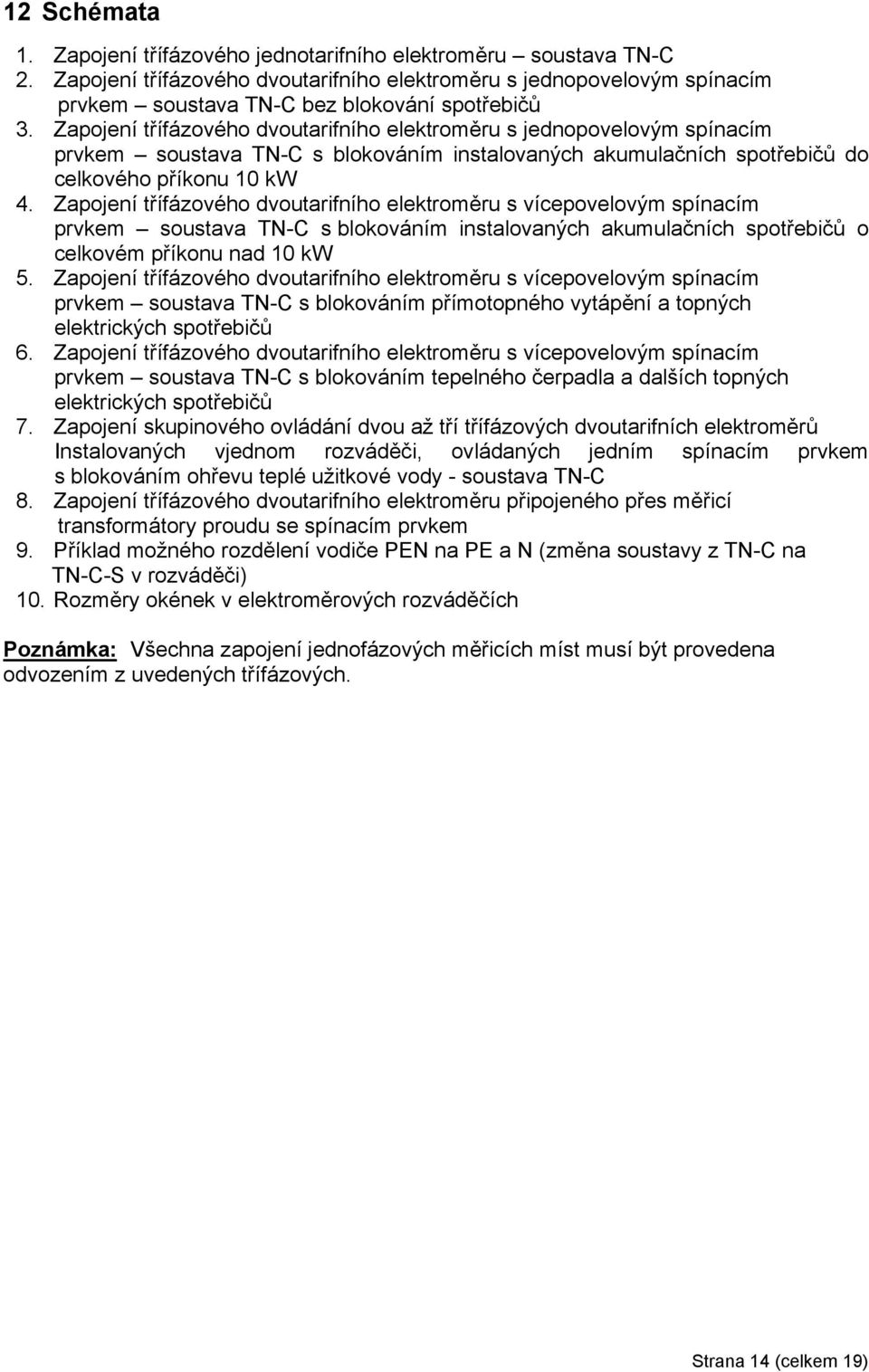 12 Schémata

1. Zapojení třífázového jednotarifního elektroměru – soustava TN-C
2. Zapojení třífázového dvoutarifního elektroměru s jednopovelovým spínacím prvkem – soustava TN-C bez blokování spotřebičů
3. Zapojení třífázového dvoutarifního elektroměru s jednopovelovým spínacím prvkem – soustava TN-C s blokováním instalovaných akumulačních spotřebičů do celkového příkonu 10 kW
4. Zapojení třífázového dvoutarifního elektroměru s vícepovelovým spínacím prvkem – soustava TN-C s blokováním instalovaných akumulačních spotřebičů o celkovém příkonu nad 10 kW
5. Zapojení třífázového dvoutarifního elektroměru s vícepovelovým spínacím prvkem – soustava TN-C s blokováním přímotopného vytápění a topných elektrických spotřebičů
6. Zapojení třífázového dvoutarifního elektroměru s vícepovelovým spínacím prvkem – soustava TN-C s blokováním tepelného čerpadla a dalších topných elektrických spotřebičů
7. Zapojení skupinového ovládání dvou až tří třífázových dvoutarifních elektroměrů Instalovaných vjednom rozváděči, ovládaných jedním spínacím prvkem s blokováním ohřevu teplé užitkové vody - soustava TN-C
8. Zapojení třífázového dvoutarifního elektroměru připojeného přes měřicí transformátory proudu se spínacím prvkem
9. Příklad možného rozdělení vodiče PEN na PE a N (změna soustavy z TN-C na TN-C-S v rozváděči)
10. Rozměry okének v elektroměrových rozváděčích

Poznámka: Všechna zapojení jednofázových měřicích míst musí být provedena odvozením z uvedených třífázových.

Strana 14 (celkem 19)